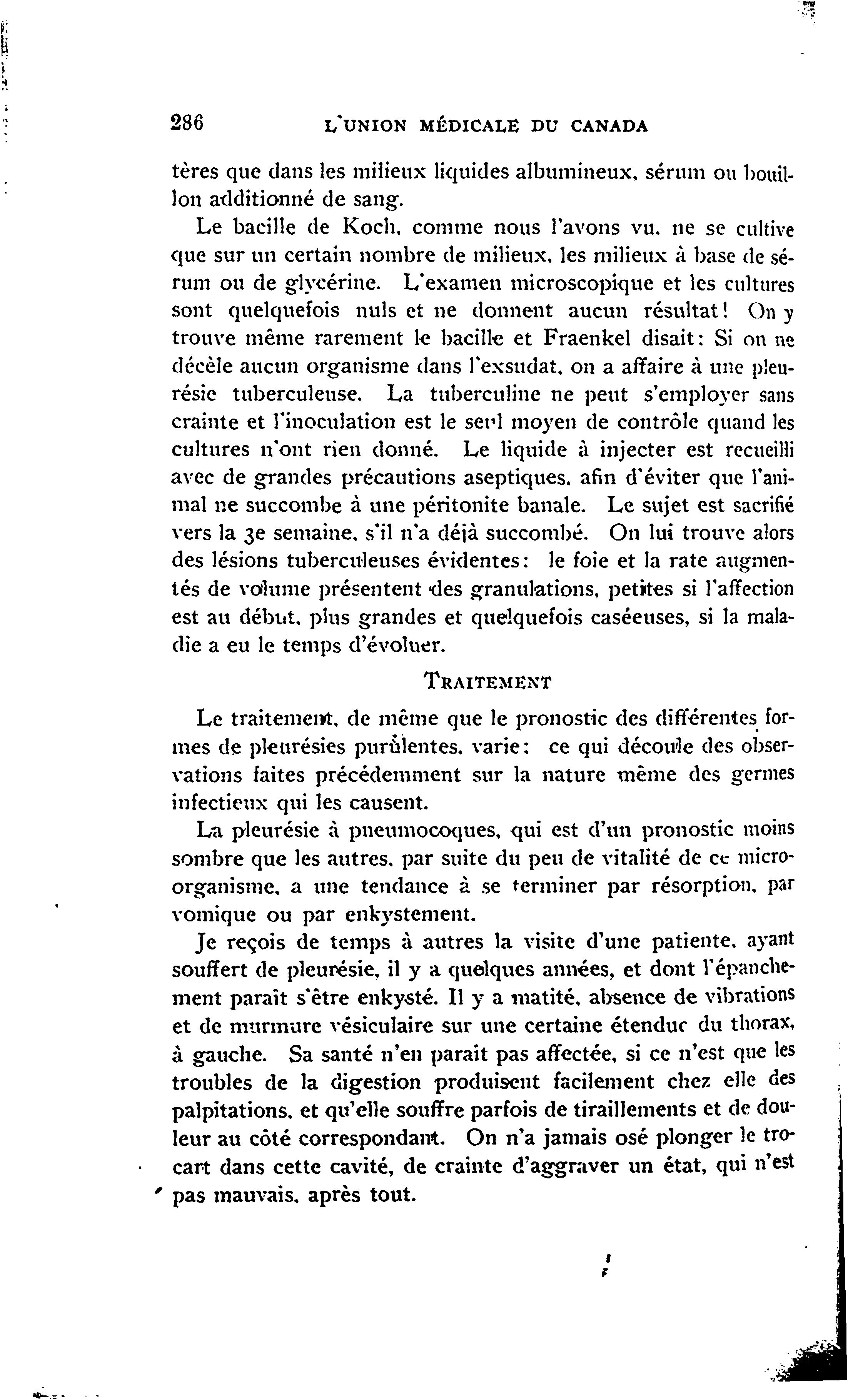 286 L'UNION MÉDICALE DU CANADA

tères que dans les milieux liquides albumineux, sérum ou bouillon additionné de sang.

Le bacille de Koch, comme nous l'avons vu, ne se cultive que sur un certain nombre de milieux, les milieux à base de sérum ou de glycérine. L'examen microscopique et les cultures sont quelquefois nuls et ne donnent aucun résultat! On y trouve même rarement le bacille et Fraenkel disait: Si on ne décèle aucun organisme dans l'exsudat, on a affaire à une pleurésie tuberculeuse. La tuberculine ne peut s'employer sans crainte et l'inoculation est le seul moyen de contrôle quand les cultures n'ont rien donné. Le liquide à injecter est recueilli avec de grandes précautions aseptiques, afin d'éviter que l'animal ne succombe à une péritonite banale. Le sujet est sacrifié vers la 3e semaine, s'il n'a déjà succombé. On lui trouve alors des lésions tuberculeuses évidentes: le foie et la rate augmentés de volume présentent des granulations, petites si l'affection est au début, plus grandes et quelquefois caséeuses, si la maladie a eu le temps d'évoluer.

TRAITEMENT

Le traitement, de même que le pronostic des différentes formes de pleurésies purulentes, varie: ce qui découle des observations faites précédemment sur la nature même des germes infectieux qui les causent.

La pleurésie à pneumocoques, qui est d'un pronostic moins sombre que les autres, par suite du peu de vitalité de ce microorganisme, a une tendance à se terminer par résorption, par vomique ou par enkystement.

Je reçois de temps à autres la visite d'une patiente, ayant souffert de pleurésie, il y a quelques années, et dont l'épanchement parait s'être enkysté. Il y a matité, absence de vibrations et de murmure vésiculaire sur une certaine étendue du thorax, à gauche. Sa santé n'en parait pas affectée, si ce n'est que les troubles de la digestion produisent facilement chez elle des palpitations, et qu'elle souffre parfois de tiraillements et de douleur au côté correspondant. On n'a jamais osé plonger le trocart dans cette cavité, de crainte d'aggraver un état, qui n'est pas mauvais, après tout.